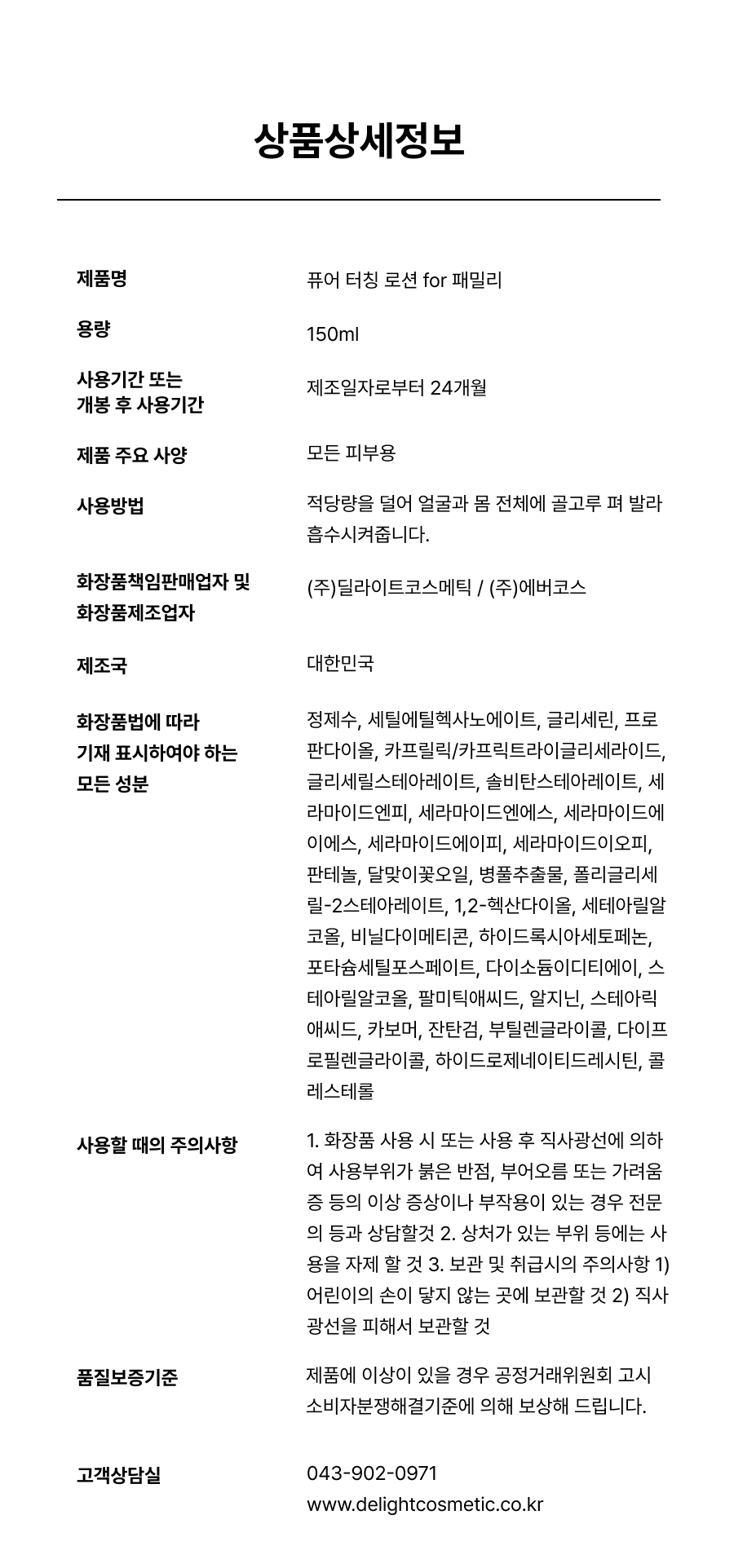 상품상세정보

| | |
|---|---|
| 제품명 | 퓨어 터칭 로션 for 패밀리 |
| 용량 | 150ml |
| 사용기간 또는 개봉 후 사용기간 | 제조일자로부터 24개월 |
| 제품 주요 사양 | 모든 피부용 |
| 사용방법 | 적당량을 덜어 얼굴과 몸 전체에 골고루 펴 발라 흡수시켜줍니다. |
| 화장품책임판매업자 및 화장품제조업자 | (주)딜라이트코스메틱 / (주)에버코스 |
| 제조국 | 대한민국 |
| 화장품법에 따라 기재 표시하여야 하는 모든 성분 | 정제수, 세틸에틸헥사노에이트, 글리세린, 프로판다이올, 카프릴릭/카프릭트라이글리세라이드, 글리세릴스테아레이트, 솔비탄스테아레이트, 세라마이드엔피, 세라마이드엔에스, 세라마이드에이에스, 세라마이드에이피, 세라마이드이오피, 판테놀, 달맞이꽃오일, 병풀추출물, 폴리글리세릴-2스테아레이트, 1,2-헥산다이올, 세테아릴알코올, 비닐다이메티콘, 하이드록시아세토페논, 포타슘세틸포스페이트, 다이소듐이디티에이, 스테아릴알코올, 팔미틱애씨드, 알지닌, 스테아릭애씨드, 카보머, 잔탄검, 부틸렌글라이콜, 다이프로필렌글라이콜, 하이드로제네이티드레시틴, 콜레스테롤 |
| 사용할 때의 주의사항 | 1. 화장품 사용 시 또는 사용 후 직사광선에 의하여 사용부위가 붉은 반점, 부어오름 또는 가려움증 등의 이상 증상이나 부작용이 있는 경우 전문의 등과 상담할것 2. 상처가 있는 부위 등에는 사용을 자제 할 것 3. 보관 및 취급시의 주의사항 1) 어린이의 손이 닿지 않는 곳에 보관할 것 2) 직사광선을 피해서 보관할 것 |
| 품질보증기준 | 제품에 이상이 있을 경우 공정거래위원회 고시 소비자분쟁해결기준에 의해 보상해 드립니다. |
| 고객상담실 | 043-902-0971 www.delightcosmetic.co.kr |